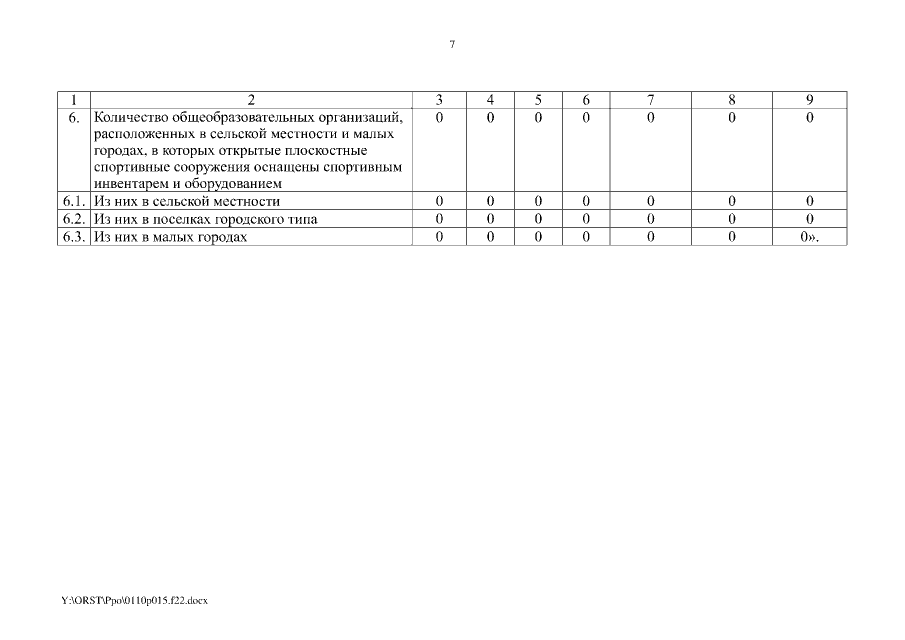 7

| 1 | 2 | 3 | 4 | 5 | 6 | 7 | 8 | 9 |
|---|---|---|---|---|---|---|---|---|
| 6. | Количество общеобразовательных организаций, расположенных в сельской местности и малых городах, в которых открытые плоскостные спортивные сооружения оснащены спортивным инвентарем и оборудованием | 0 | 0 | 0 | 0 | 0 | 0 | 0 |
| 6.1. | Из них в сельской местности | 0 | 0 | 0 | 0 | 0 | 0 | 0 |
| 6.2. | Из них в поселках городского типа | 0 | 0 | 0 | 0 | 0 | 0 | 0 |
| 6.3. | Из них в малых городах | 0 | 0 | 0 | 0 | 0 | 0 | 0». |

Y:\ORST\Ppo\0110p015.f22.docx